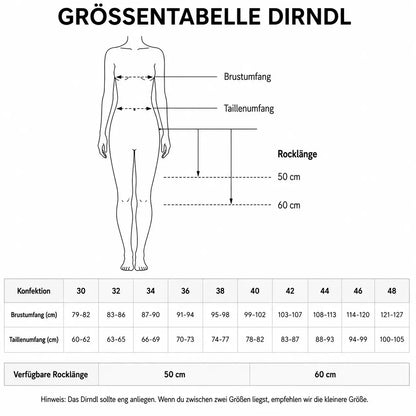 GRÖSSENTABELLE DIRNDL

Brustumfang

Taillenumfang

Rocklänge

50 cm

60 cm

| Konfektion | 30 | 32 | 34 | 36 | 38 | 40 | 42 | 44 | 46 | 48 |
|---|---|---|---|---|---|---|---|---|---|---|
| Brustumfang (cm) | 79-82 | 83-86 | 87-90 | 91-94 | 95-98 | 99-102 | 103-107 | 108-113 | 114-120 | 121-127 |
| Taillenumfang (cm) | 60-62 | 63-65 | 66-69 | 70-73 | 74-77 | 78-82 | 83-87 | 88-93 | 94-99 | 100-105 |

| Verfügbare Rocklänge | 50 cm | 60 cm |
|---|---|---|

Hinweis: Das Dirndl sollte eng anliegen. Wenn du zwischen zwei Größen liegst, empfehlen wir die kleinere Größe.